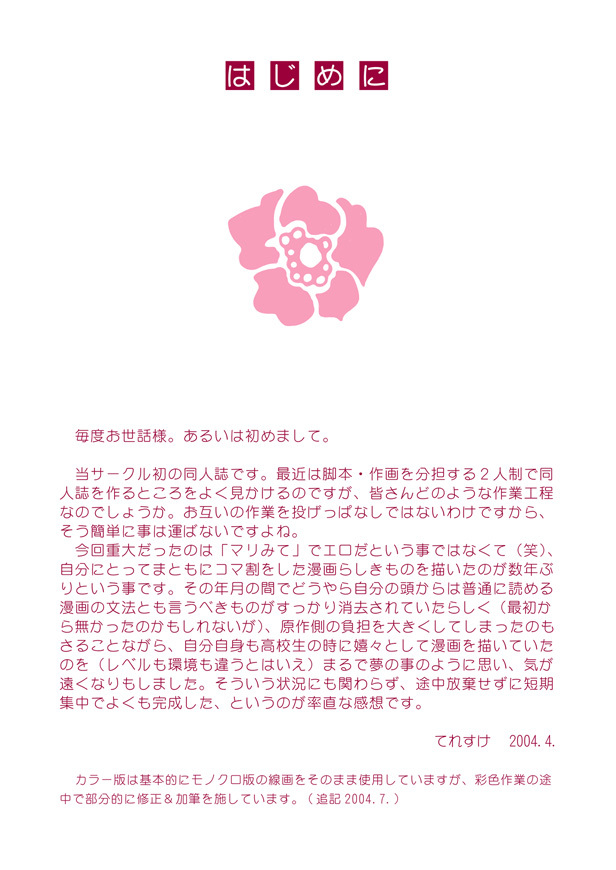 はじめに

毎度お世話様。あるいは初めまして。

当サークル初の同人誌です。最近は脚本・作画を分担する２人制で同人誌を作るところをよく見かけるのですが、皆さんどのような作業工程なのでしょうか。お互いの作業を投げっぱなしではないわけですから、そう簡単に事は運ばないですよね。

今回重大だったのは「マリみて」でエロだという事ではなくて（笑）、自分にとってまともにコマ割をした漫画らしきものを描いたのが数年ぶりという事です。その年月の間でどうやら自分の頭からは普通に読める漫画の文法とも言うべきものがすっかり消去されていたらしく（最初から無かったのかもしれないが）、原作側の負担を大きくしてしまったのもさることながら、自分自身も高校生の時に嬉々として漫画を描いていたのを（レベルも環境も違うとはいえ）まるで夢の事のように思い、気が遠くなりもしました。そういう状況にも関わらず、途中放棄せずに短期集中でよくも完成した、というのが率直な感想です。

てれすけ 2004.4.

カラー版は基本的にモノクロ版の線画をそのまま使用していますが、彩色作業の途中で部分的に修正＆加筆を施しています。（追記2004.7.）